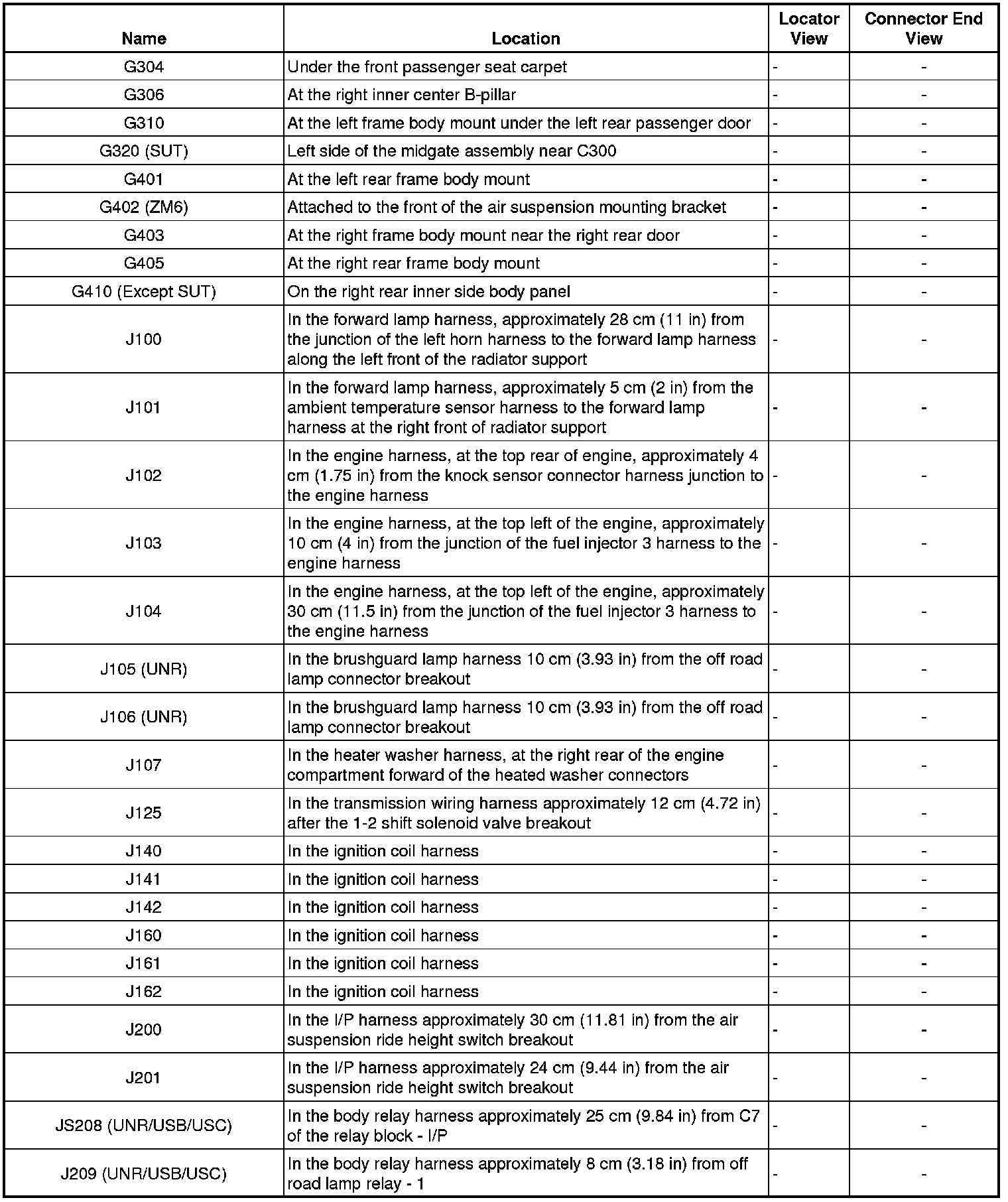 | Name | Location | Locator View | Connector End View |
|---|---|---|---|
| G304 | Under the front passenger seat carpet | - | - |
| G306 | At the right inner center B-pillar | - | - |
| G310 | At the left frame body mount under the left rear passenger door | - | - |
| G320 (SUT) | Left side of the midgate assembly near C300 | - | - |
| G401 | At the left rear frame body mount | - | - |
| G402 (ZM6) | Attached to the front of the air suspension mounting bracket | - | - |
| G403 | At the right frame body mount near the right rear door | - | - |
| G405 | At the right rear frame body mount | - | - |
| G410 (Except SUT) | On the right rear inner side body panel | - | - |
| J100 | In the forward lamp harness, approximately 28 cm (11 in) from the junction of the left horn harness to the forward lamp harness along the left front of the radiator support | - | - |
| J101 | In the forward lamp harness, approximately 5 cm (2 in) from the ambient temperature sensor harness to the forward lamp harness at the right front of radiator support | - | - |
| J102 | In the engine harness, at the top rear of engine, approximately 4 cm (1.75 in) from the knock sensor connector harness junction to the engine harness | - | - |
| J103 | In the engine harness, at the top left of the engine, approximately 10 cm (4 in) from the junction of the fuel injector 3 harness to the engine harness | - | - |
| J104 | In the engine harness, at the top left of the engine, approximately 30 cm (11.5 in) from the junction of the fuel injector 3 harness to the engine harness | - | - |
| J105 (UNR) | In the brushguard lamp harness 10 cm (3.93 in) from the off road lamp connector breakout | - | - |
| J106 (UNR) | In the brushguard lamp harness 10 cm (3.93 in) from the off road lamp connector breakout | - | - |
| J107 | In the heater washer harness, at the right rear of the engine compartment forward of the heated washer connectors | - | - |
| J125 | In the transmission wiring harness approximately 12 cm (4.72 in) after the 1-2 shift solenoid valve breakout | - | - |
| J140 | In the ignition coil harness | - | - |
| J141 | In the ignition coil harness | - | - |
| J142 | In the ignition coil harness | - | - |
| J160 | In the ignition coil harness | - | - |
| J161 | In the ignition coil harness | - | - |
| J162 | In the ignition coil harness | - | - |
| J200 | In the I/P harness approximately 30 cm (11.81 in) from the air suspension ride height switch breakout | - | - |
| J201 | In the I/P harness approximately 24 cm (9.44 in) from the air suspension ride height switch breakout | - | - |
| JS208 (UNR/USB/USC) | In the body relay harness approximately 25 cm (9.84 in) from C7 of the relay block - I/P | - | - |
| J209 (UNR/USB/USC) | In the body relay harness approximately 8 cm (3.18 in) from off road lamp relay - 1 | - | - |